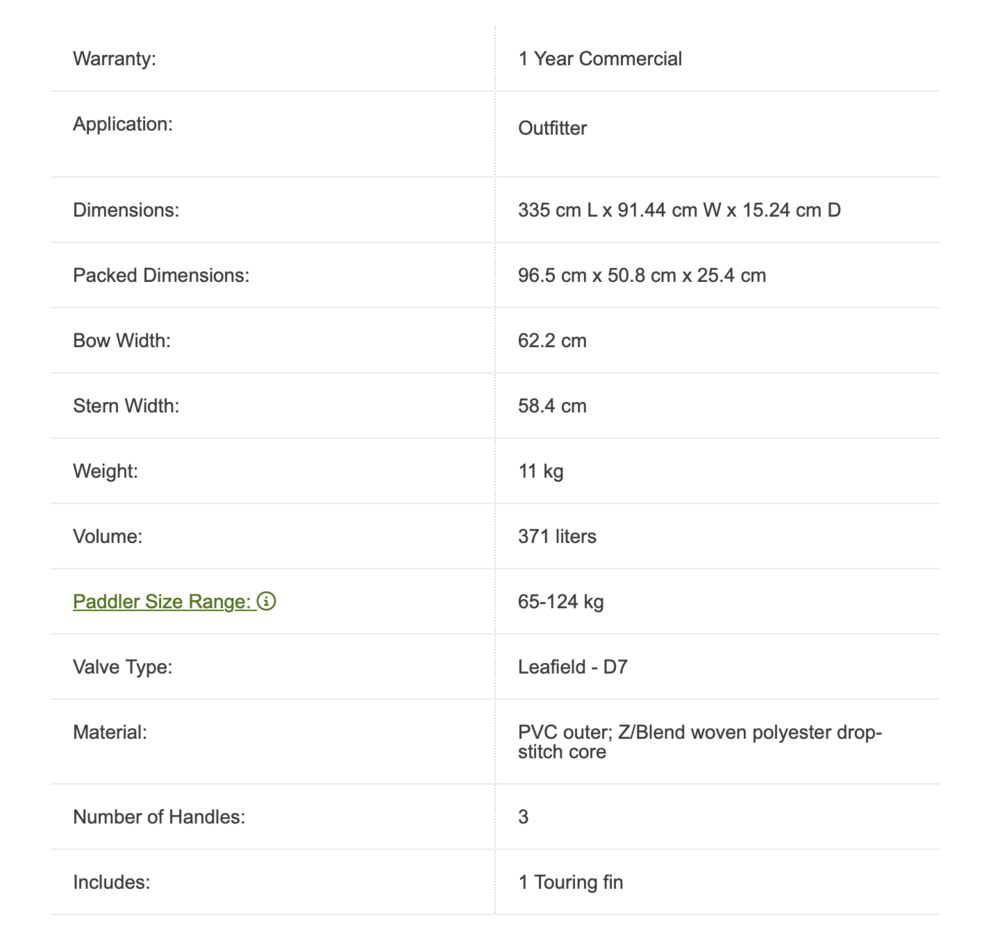 | | |
|---|---|
| Warranty: | 1 Year Commercial |
| Application: | Outfitter |
| Dimensions: | 335 cm L x 91.44 cm W x 15.24 cm D |
| Packed Dimensions: | 96.5 cm x 50.8 cm x 25.4 cm |
| Bow Width: | 62.2 cm |
| Stern Width: | 58.4 cm |
| Weight: | 11 kg |
| Volume: | 371 liters |
| Paddler Size Range: | 65-124 kg |
| Valve Type: | Leafield - D7 |
| Material: | PVC outer; Z/Blend woven polyester drop-stitch core |
| Number of Handles: | 3 |
| Includes: | 1 Touring fin |